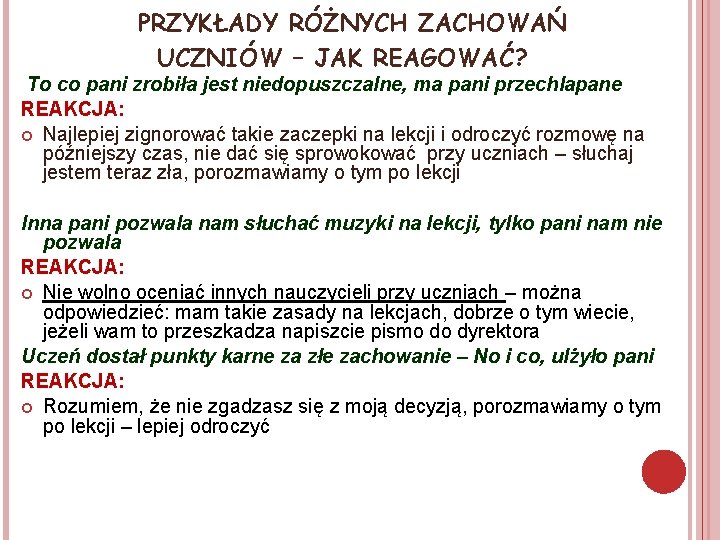 PRZYKŁADY RÓŻNYCH ZACHOWAŃ UCZNIÓW – JAK REAGOWAĆ?

To co pani zrobiła jest niedopuszczalne, ma pani przechlapane

REAKCJA:

Najlepiej zignorować takie zaczepki na lekcji i odroczyć rozmowę na późniejszy czas, nie dać się sprowokować przy uczniach – słuchaj jestem teraz zła, porozmawiamy o tym po lekcji

Inna pani pozwala nam słuchać muzyki na lekcji, tylko pani nam nie pozwala

REAKCJA:

Nie wolno oceniać innych nauczycieli przy uczniach – można odpowiedzieć: mam takie zasady na lekcjach, dobrze o tym wiecie, jeżeli wam to przeszkadza napiszcie pismo do dyrektora

Uczeń dostał punkty karne za złe zachowanie – No i co, ulżyło pani

REAKCJA:

Rozumiem, że nie zgadzasz się z moją decyzją, porozmawiamy o tym po lekcji – lepiej odroczyć